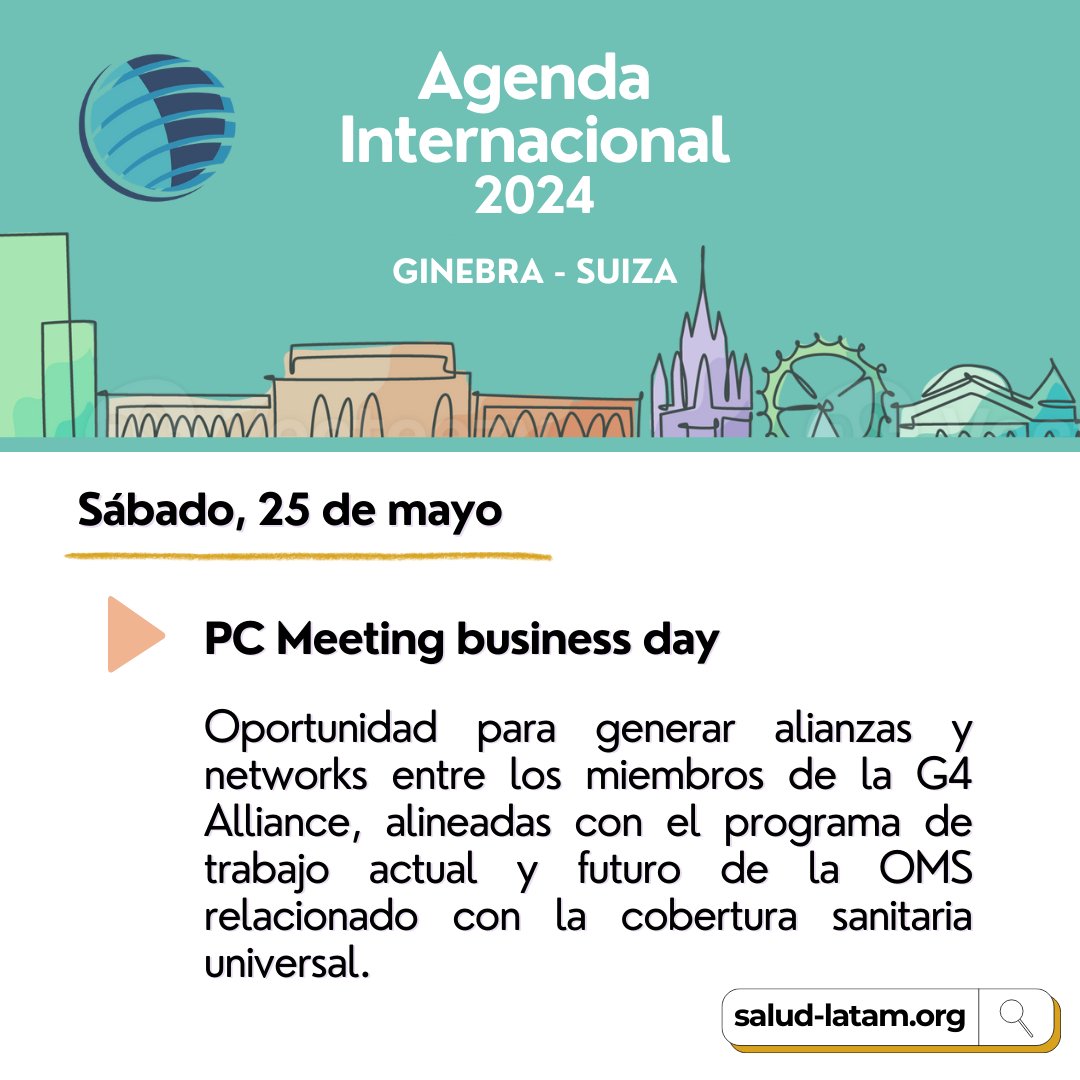 Agenda Internacional 2024

GINEBRA - SUIZA

Sábado, 25 de mayo

PC Meeting business day

Oportunidad para generar alianzas y networks entre los miembros de la G4 Alliance, alineadas con el programa de trabajo actual y futuro de la OMS relacionado con la cobertura sanitaria universal.

salud-latam.org